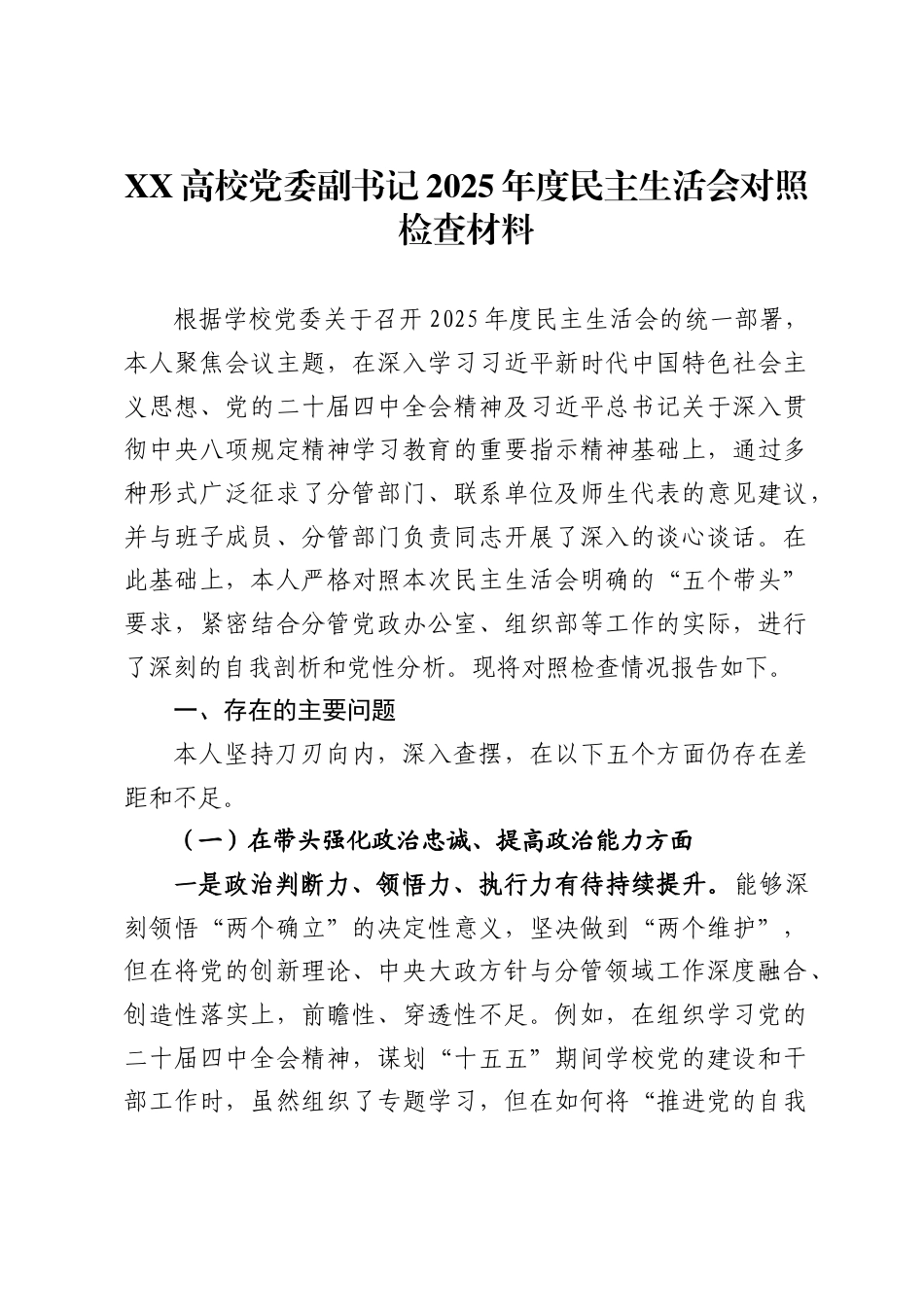 XX 高校党委副书记 2025 年度民主生活会对照检查材料

根据学校党委关于召开 2025 年度民主生活会的统一部署，本人聚焦会议主题，在深入学习习近平新时代中国特色社会主义思想、党的二十届四中全会精神及习近平总书记关于深入贯彻中央八项规定精神学习教育的重要指示精神基础上，通过多种形式广泛征求了分管部门、联系单位及师生代表的意见建议，并与班子成员、分管部门负责同志开展了深入的谈心谈话。在此基础上，本人严格对照本次民主生活会明确的“五个带头”要求，紧密结合分管党政办公室、组织部等工作的实际，进行了深刻的自我剖析和党性分析。现将对照检查情况报告如下。

一、存在的主要问题

本人坚持刀刃向内，深入查摆，在以下五个方面仍存在差距和不足。

（一）在带头强化政治忠诚、提高政治能力方面

一是政治判断力、领悟力、执行力有待持续提升。能够深刻领悟“两个确立”的决定性意义，坚决做到“两个维护”，但在将党的创新理论、中央大政方针与分管领域工作深度融合、创造性落实上，前瞻性、穿透性不足。例如，在组织学习党的二十届四中全会精神，谋划“十五五”期间学校党的建设和干部工作时，虽然组织了专题学习，但在如何将“推进党的自我